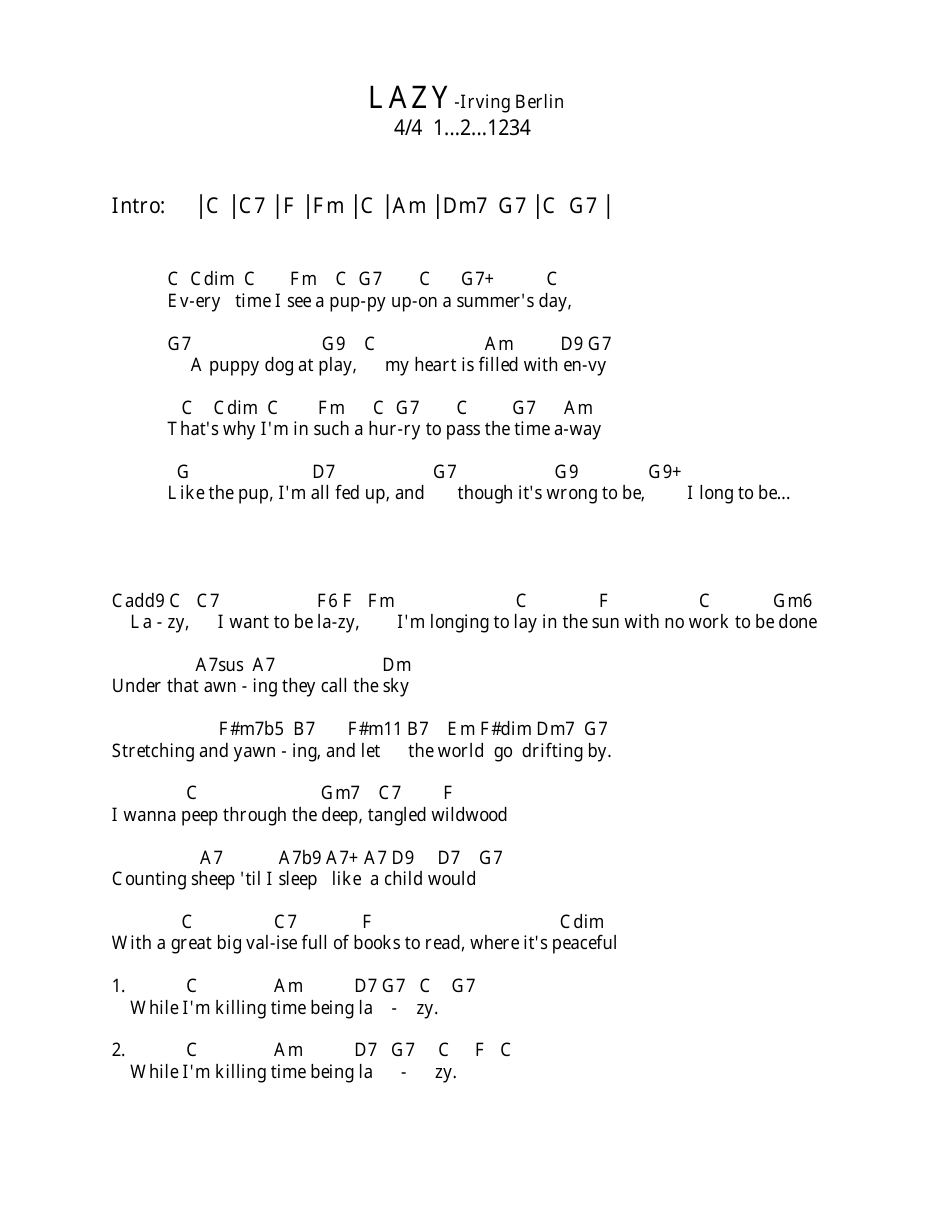 LAZY -Irving Berlin
4/4 1...2...1234

Intro: |C |C7 |F |Fm |C |Am |Dm7 G7 |C G7 |

C Cdim C Fm C G7 C G7+ C
Ev-ery time I see a pup-py up-on a summer's day,

G7 G9 C Am D9 G7
A puppy dog at play, my heart is filled with en-vy

C Cdim C Fm C G7 C G7 Am
That's why I'm in such a hur-ry to pass the time a-way

G D7 G7 G9 G9+
Like the pup, I'm all fed up, and though it's wrong to be, I long to be...

Cadd9 C C7 F6 F Fm C F C Gm6
La - zy, I want to be la-zy, I'm longing to lay in the sun with no work to be done

A7sus A7 Dm
Under that awn - ing they call the sky

F#m7b5 B7 F#m11 B7 Em F#dim Dm7 G7
Stretching and yawn - ing, and let the world go drifting by.

C Gm7 C7 F
I wanna peep through the deep, tangled wildwood

A7 A7b9 A7+ A7 D9 D7 G7
Counting sheep 'til I sleep like a child would

C C7 F Cdim
With a great big val-ise full of books to read, where it's peaceful

1. C Am D7 G7 C G7
While I'm killing time being la - zy.

2. C Am D7 G7 C F C
While I'm killing time being la - zy.